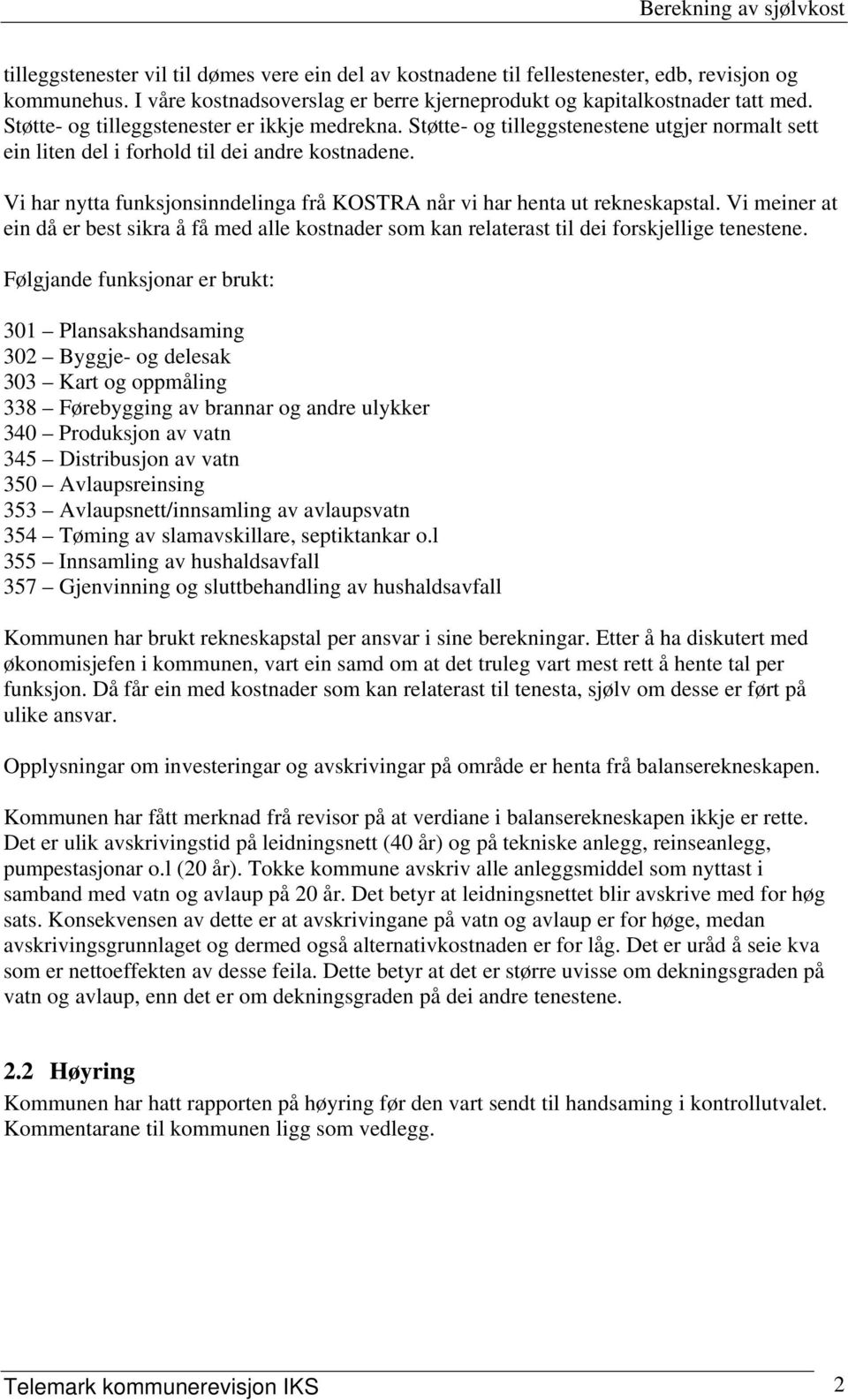 Berekning av sjølvkost

tilleggstenester vil til dømes vere ein del av kostnadene til fellestenester, edb, revisjon og kommunehus. I våre kostnadsoverslag er berre kjerneprodukt og kapitalkostnader tatt med. Støtte- og tilleggstenester er ikkje medrekna. Støtte- og tilleggstenestene utgjer normalt sett ein liten del i forhold til dei andre kostnadene.

Vi har nytta funksjonsinndelinga frå KOSTRA når vi har henta ut rekneskapstal. Vi meiner at ein då er best sikra å få med alle kostnader som kan relaterast til dei forskjellige tenestene.

Følgjande funksjonar er brukt:

301 – Plansakshandsaming
302 – Byggje- og delesak
303 – Kart og oppmåling
338 – Førebygging av brannar og andre ulykker
340 – Produksjon av vatn
345 – Distribusjon av vatn
350 – Avlaupsreinsing
353 – Avlaupsnett/innsamling av avlaupsvatn
354 – Tøming av slamavskillare, septiktankar o.l
355 – Innsamling av hushaldsavfall
357 – Gjenvinning og sluttbehandling av hushaldsavfall

Kommunen har brukt rekneskapstal per ansvar i sine berekningar. Etter å ha diskutert med økonomisjefen i kommunen, vart ein samd om at det truleg vart mest rett å hente tal per funksjon. Då får ein med kostnader som kan relaterast til tenesta, sjølv om desse er ført på ulike ansvar.

Opplysningar om investeringar og avskrivingar på område er henta frå balanserekneskapen.

Kommunen har fått merknad frå revisor på at verdiane i balanserekneskapen ikkje er rette. Det er ulik avskrivingstid på leidningsnett (40 år) og på tekniske anlegg, reinseanlegg, pumpestasjonar o.l (20 år). Tokke kommune avskriv alle anleggsmiddel som nyttast i samband med vatn og avlaup på 20 år. Det betyr at leidningsnettet blir avskrive med for høg sats. Konsekvensen av dette er at avskrivingane på vatn og avlaup er for høge, medan avskrivingsgrunnlaget og dermed også alternativkostnaden er for låg. Det er uråd å seie kva som er nettoeffekten av desse feila. Dette betyr at det er større uvisse om dekningsgraden på vatn og avlaup, enn det er om dekningsgraden på dei andre tenestene.

2.2 Høyring
Kommunen har hatt rapporten på høyring før den vart sendt til handsaming i kontrollutvalet. Kommentarane til kommunen ligg som vedlegg.

Telemark kommunerevisjon IKS 2